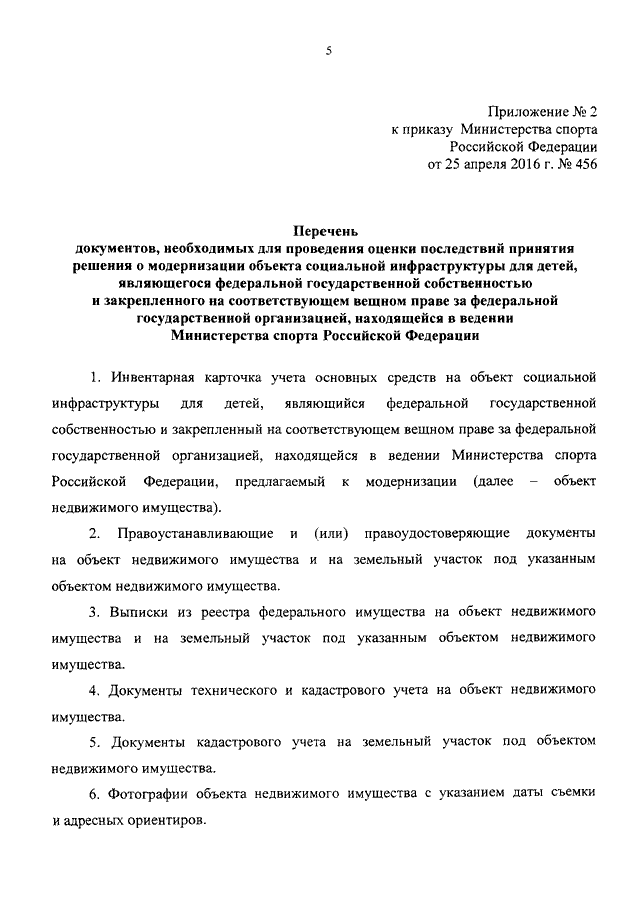 5

Приложение № 2
к приказу Министерства спорта
Российской Федерации
от 25 апреля 2016 г. № 456

Перечень
документов, необходимых для проведения оценки последствий принятия решения о модернизации объекта социальной инфраструктуры для детей, являющегося федеральной государственной собственностью и закрепленного на соответствующем вещном праве за федеральной государственной организацией, находящейся в ведении Министерства спорта Российской Федерации

1. Инвентарная карточка учета основных средств на объект социальной инфраструктуры для детей, являющийся федеральной государственной собственностью и закрепленный на соответствующем вещном праве за федеральной государственной организацией, находящейся в ведении Министерства спорта Российской Федерации, предлагаемый к модернизации (далее – объект недвижимого имущества).

2. Правоустанавливающие и (или) правоудостоверяющие документы на объект недвижимого имущества и на земельный участок под указанным объектом недвижимого имущества.

3. Выписки из реестра федерального имущества на объект недвижимого имущества и на земельный участок под указанным объектом недвижимого имущества.

4. Документы технического и кадастрового учета на объект недвижимого имущества.

5. Документы кадастрового учета на земельный участок под объектом недвижимого имущества.

6. Фотографии объекта недвижимого имущества с указанием даты съемки и адресных ориентиров.